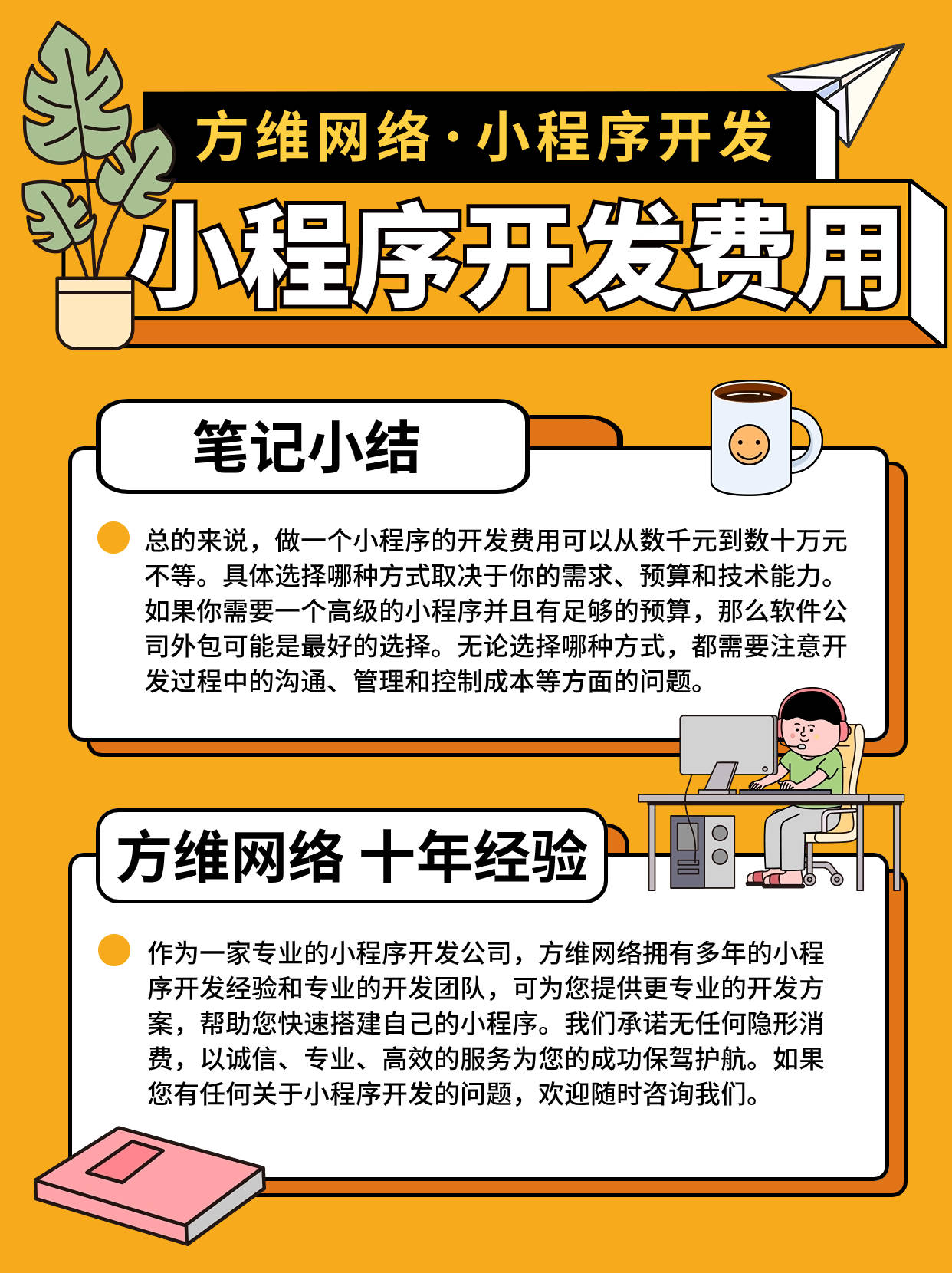 方维网络·小程序开发

小程序开发费用

笔记小结

总的来说，做一个小程序的开发费用可以从数千元到数十万元不等。具体选择哪种方式取决于你的需求、预算和技术能力。如果你需要一个高级的小程序并且有足够的预算，那么软件公司外包可能是最好的选择。无论选择哪种方式，都需要注意开发过程中的沟通、管理和控制成本等方面的问题。

方维网络 十年经验

作为一家专业的小程序开发公司，方维网络拥有多年的小程序开发经验和专业的开发团队，可为您提供更专业的开发方案，帮助您快速搭建自己的小程序。我们承诺无任何隐形消费，以诚信、专业、高效的服务为您的成功保驾护航。如果您有任何关于小程序开发的问题，欢迎随时咨询我们。